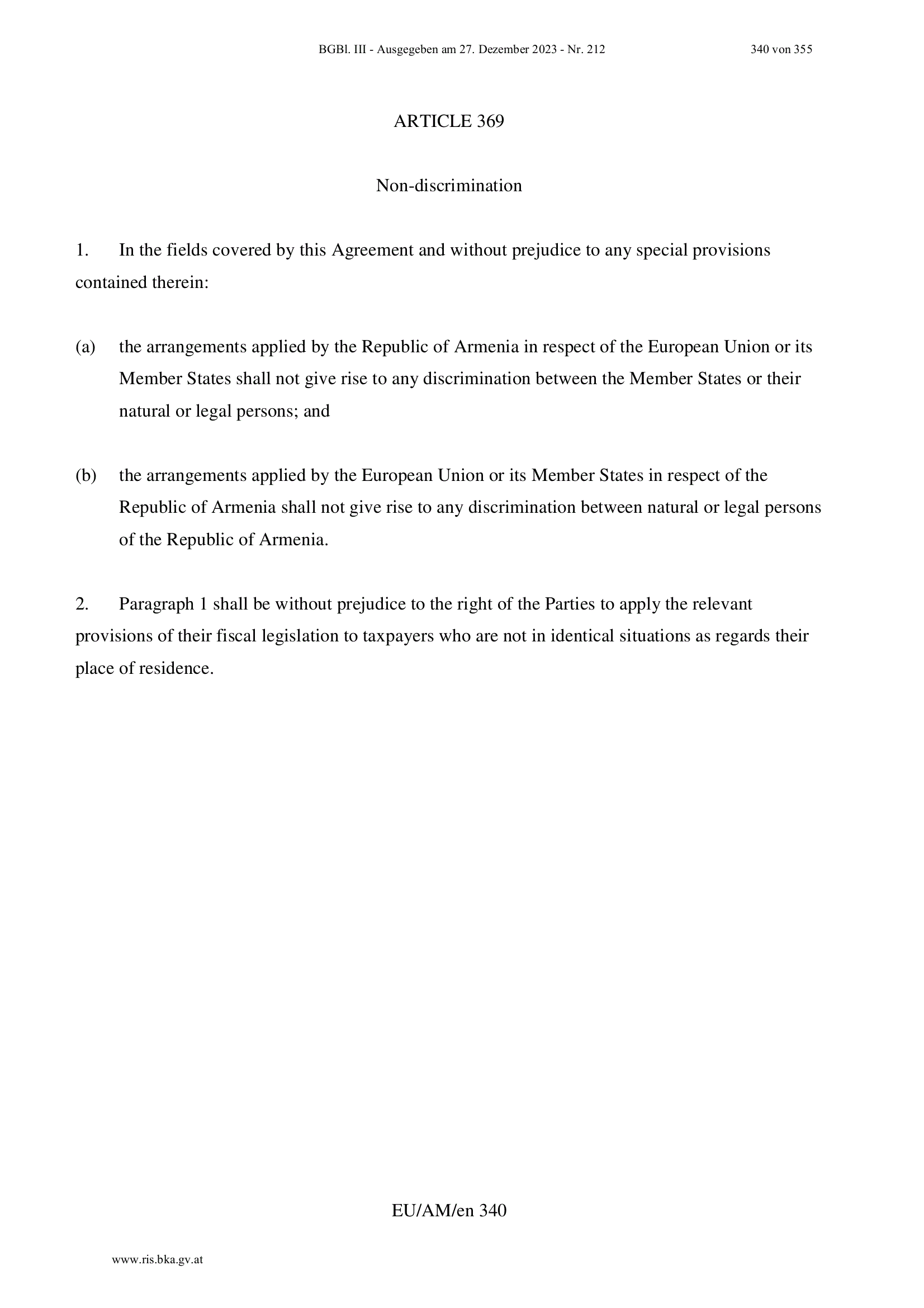 BGBl. III - Ausgegeben am 27. Dezember 2023 - Nr. 212

340 von 355

ARTICLE 369

Non-discrimination

1. In the fields covered by this Agreement and without prejudice to any special provisions contained therein:

(a) the arrangements applied by the Republic of Armenia in respect of the European Union or its Member States shall not give rise to any discrimination between the Member States or their natural or legal persons; and

(b) the arrangements applied by the European Union or its Member States in respect of the Republic of Armenia shall not give rise to any discrimination between natural or legal persons of the Republic of Armenia.

2. Paragraph 1 shall be without prejudice to the right of the Parties to apply the relevant provisions of their fiscal legislation to taxpayers who are not in identical situations as regards their place of residence.

EU/AM/en 340

www.ris.bka.gv.at